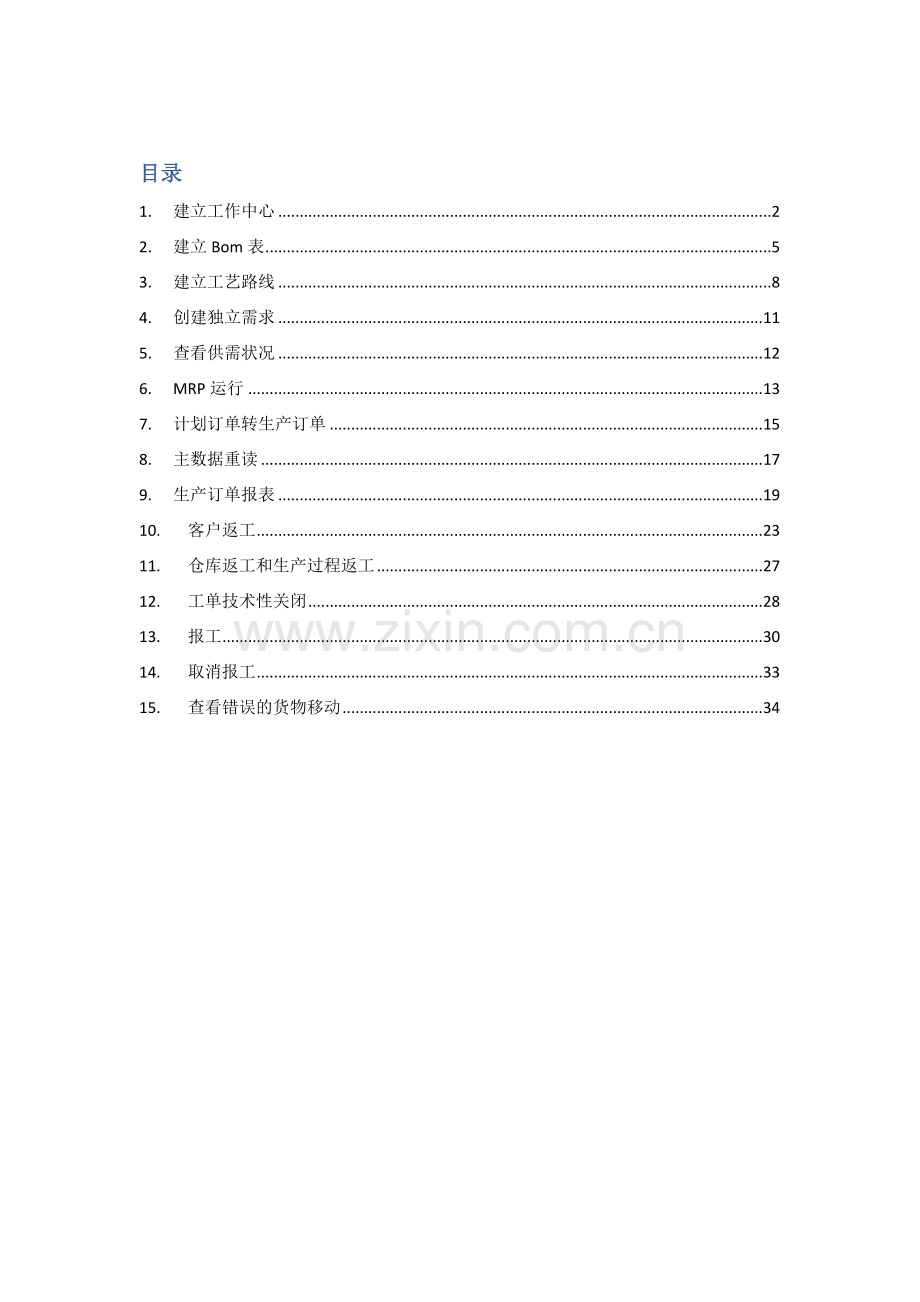 目录

1. 建立工作中心 2

2. 建立Bom表 5

3. 建立工艺路线 8

4. 创建独立需求 11

5. 查看供需状况 12

6. MRP运行 13

7. 计划订单转生产订单 15

8. 主数据重读 17

9. 生产订单报表 19

10. 客户返工 23

11. 仓库返工和生产过程返工 27

12. 工单技术性关闭 28

13. 报工 30

14. 取消报工 33

15. 查看错误的货物移动 34

www.zixin.com.cn